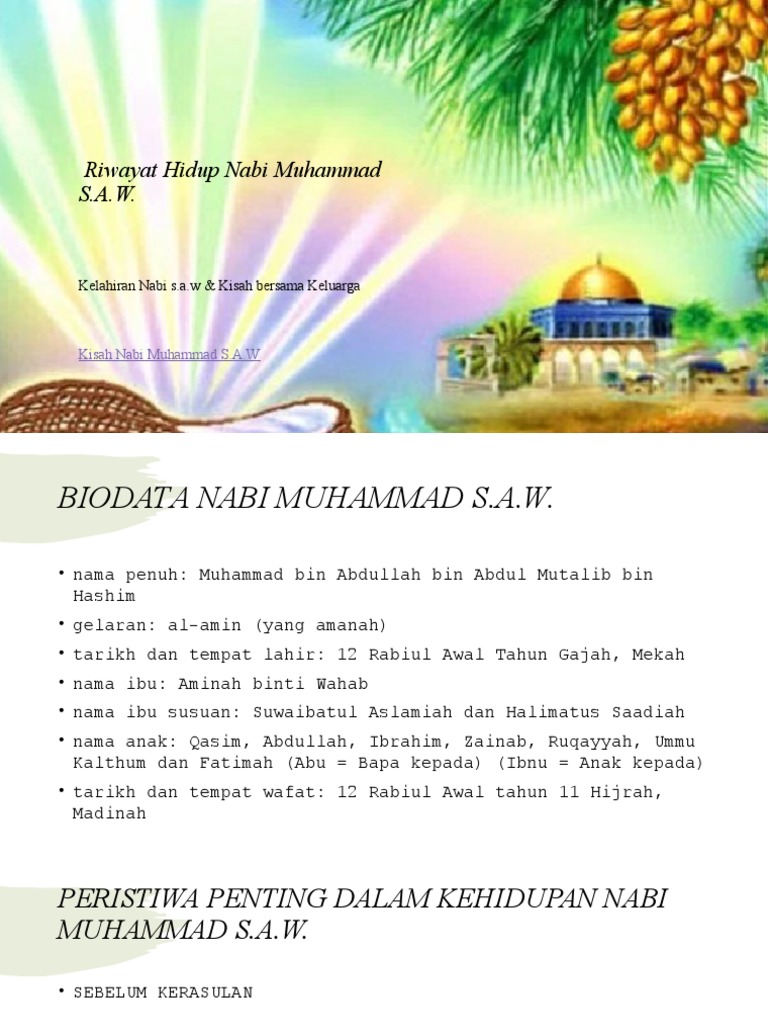 Riwayat Hidup Nabi Muhammad S.A.W.

Kelahiran Nabi s.a.w & Kisah bersama Keluarga

Kisah Nabi Muhammad S.A.W

BIODATA NABI MUHAMMAD S.A.W.

• nama penuh: Muhammad bin Abdullah bin Abdul Mutalib bin Hashim
• gelaran: al-amin (yang amanah)
• tarikh dan tempat lahir: 12 Rabiul Awal Tahun Gajah, Mekah
• nama ibu: Aminah binti Wahab
• nama ibu susuan: Suwaibatul Aslamiah dan Halimatus Saadiah
• nama anak: Qasim, Abdullah, Ibrahim, Zainab, Ruqayyah, Ummu Kalthum dan Fatimah (Abu = Bapa kepada) (Ibnu = Anak kepada)
• tarikh dan tempat wafat: 12 Rabiul Awal tahun 11 Hijrah, Madinah

PERISTIWA PENTING DALAM KEHIDUPAN NABI MUHAMMAD S.A.W.

• SEBELUM KERASULAN